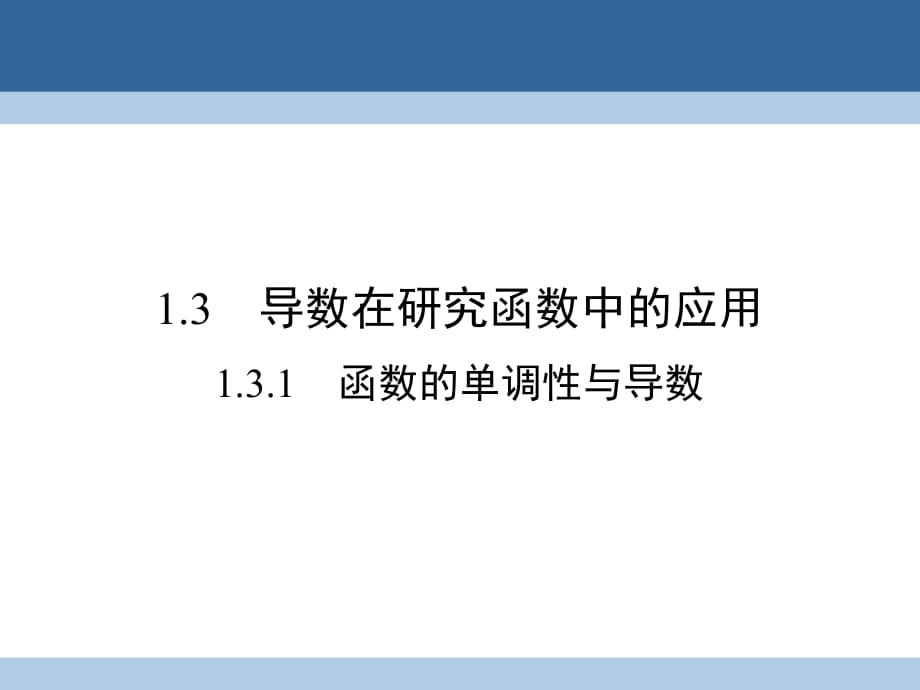 1.3　导数在研究函数中的应用

1.3.1　函数的单调性与导数